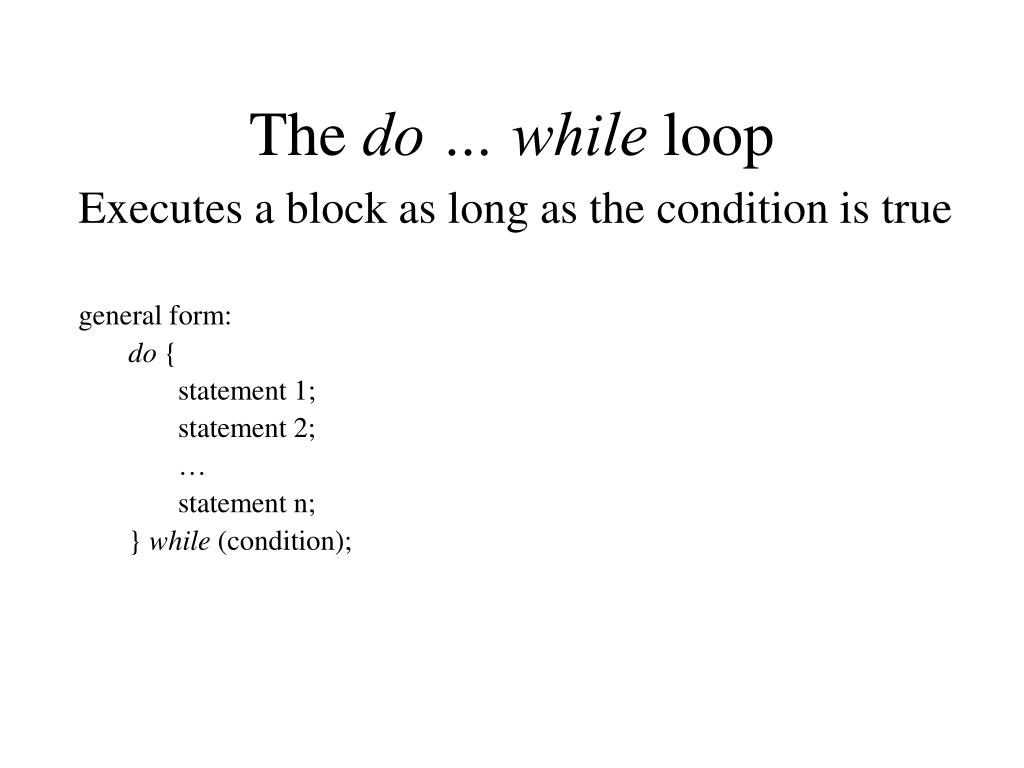 The do ... while loop

Executes a block as long as the condition is true

general form:
do {
statement 1;
statement 2;
…
statement n;
} while (condition);